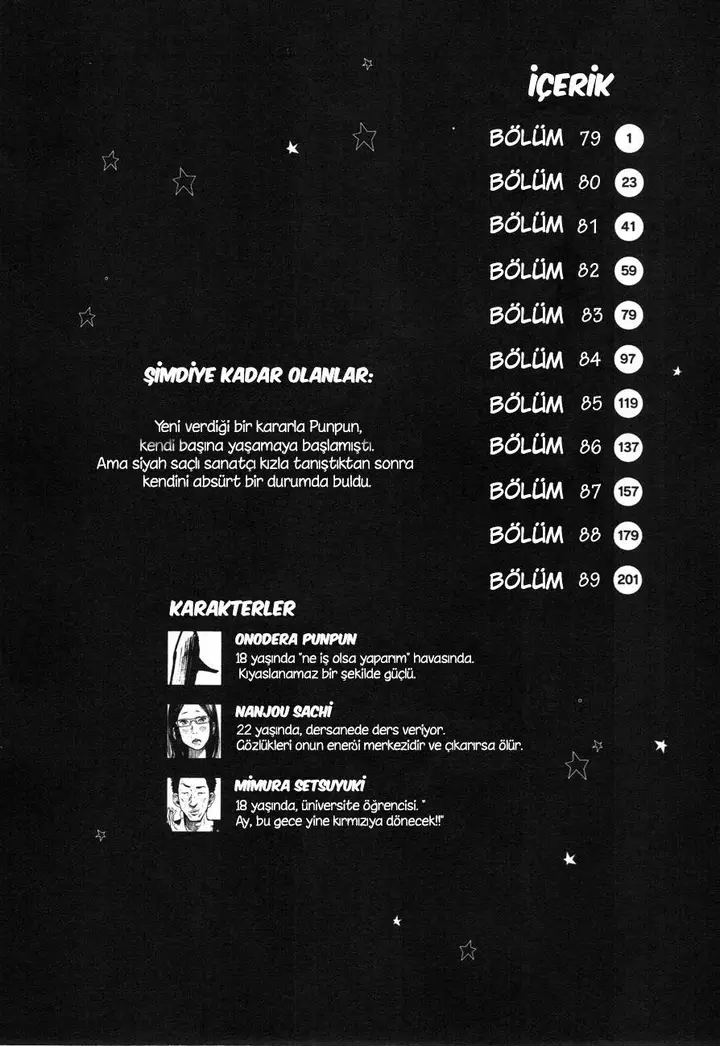 İÇERİK

BÖLÜM 79 1

BÖLÜM 80 23

BÖLÜM 81 41

BÖLÜM 82 59

BÖLÜM 83 79

BÖLÜM 84 97

BÖLÜM 85 119

BÖLÜM 86 137

BÖLÜM 87 157

BÖLÜM 88 179

BÖLÜM 89 201

ŞİMDİYE KADAR OLANLAR:

Yeni verdiği bir kararla Punpun, kendi başına yaşamaya başlamıştı. Ama siyah saçlı sanatçı kızla tanıştıktan sonra kendini absürt bir durumda buldu.

KARAKTERLER

ONODERA PUNPUN
18 yaşında "ne iş olsa yaparım" havasında. Kıyaslanamaz bir şekilde güçlü.

NANJOU SACHİ
22 yaşında, dersanede ders veriyor. Gözlükleri onun enerji merkezidir ve çıkarırsa ölür.

MİMURA SETSUYUKİ
18 yaşında, üniversite öğrencisi. " Ay, bu gece yine kırmızıya dönecek!!"